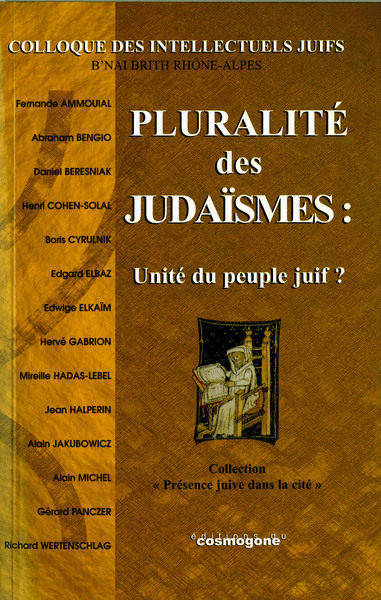 COLLOQUE DES INTELLECTUELS JUIFS
B'NAI BRITH RHÔNE-ALPES

Fernande AMMOUIAL
Abraham BENGIO
Daniel BERESNIAK
Henri COHEN-SOLAL
Boris CYRULNIK
Edgard ELBAZ
Edwige ELKAÏM
Hervé GABRION
Mireille HADAS-LEBEL
Jean HALPERIN
Alain JAKUBOWICZ
Alain MICHEL
Gérard PANCZER
Richard WERTENSCHLAG

PLURALITÉ des JUDAÏSMES :

Unité du peuple juif ?

Collection
« Présence juive dans la cité »

éditions du
cosmogone